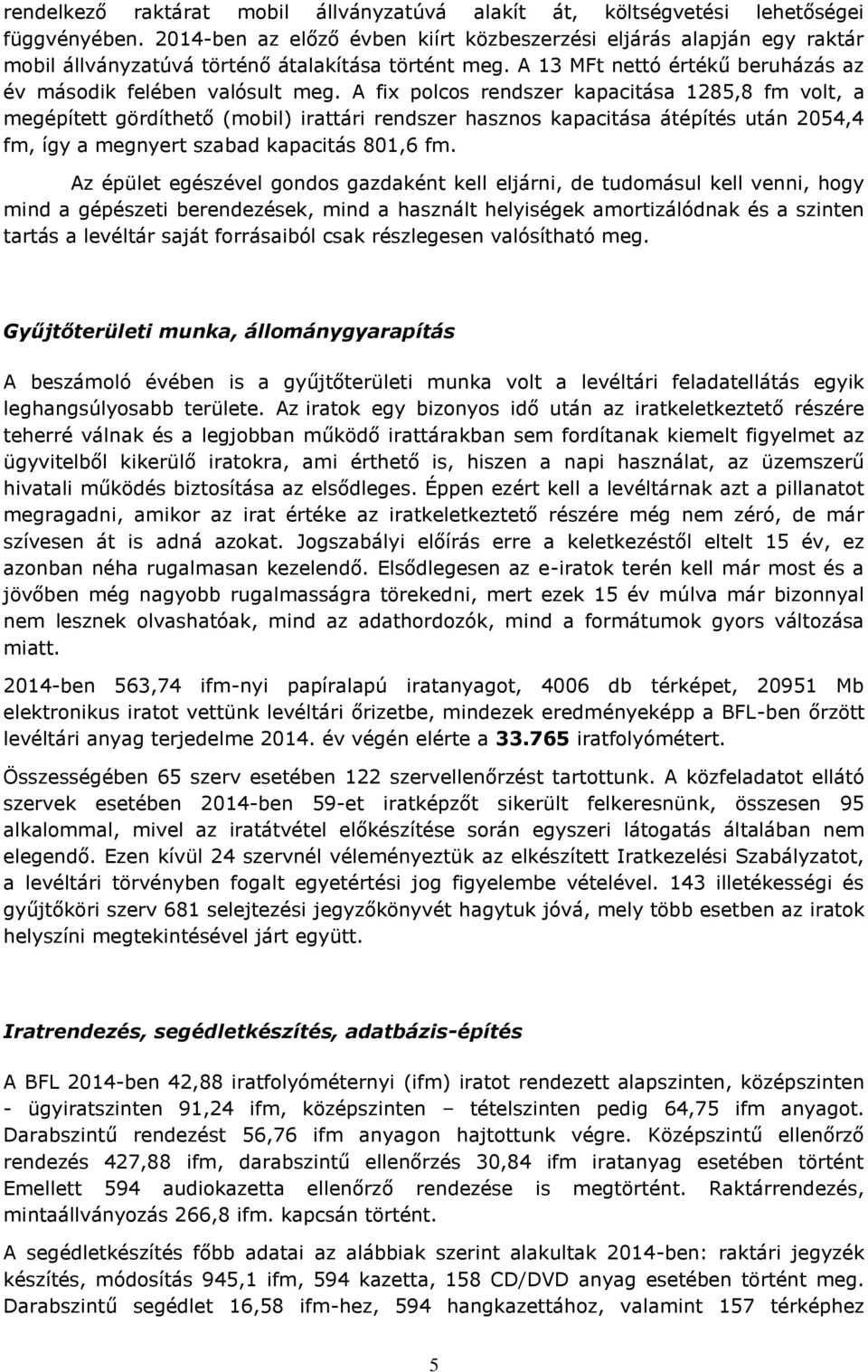 rendelkező raktárat mobil állványzatúvá alakít át, költségvetési lehetőségei függvényében. 2014-ben az előző évben kiírt közbeszerzési eljárás alapján egy raktár mobil állványzatúvá történő átalakítása történt meg. A 13 MFt nettó értékű beruházás az év második felében valósult meg. A fix polcos rendszer kapacitása 1285,8 fm volt, a megépített gördíthető (mobil) irattári rendszer hasznos kapacitása átépítés után 2054,4 fm, így a megnyert szabad kapacitás 801,6 fm.

Az épület egészével gondos gazdaként kell eljárni, de tudomásul kell venni, hogy mind a gépészeti berendezések, mind a használt helyiségek amortizálódnak és a szinten tartás a levéltár saját forrásaiból csak részlegesen valósítható meg.

Gyűjtőterületi munka, állománygyarapítás

A beszámoló évében is a gyűjtőterületi munka volt a levéltári feladatellátás egyik leghangsúlyosabb területe. Az iratok egy bizonyos idő után az iratkeletkeztető részére teherré válnak és a legjobban működő irattárakban sem fordítanak kiemelt figyelmet az ügyvitelből kikerülő iratokra, ami érthető is, hiszen a napi használat, az üzemszerű hivatali működés biztosítása az elsődleges. Éppen ezért kell a levéltárnak azt a pillanatot megragadni, amikor az irat értéke az iratkeletkeztető részére még nem zéró, de már szívesen át is adná azokat. Jogszabályi előírás erre a keletkezéstől eltelt 15 év, ez azonban néha rugalmasan kezelendő. Elsődlegesen az e-iratok terén kell már most és a jövőben még nagyobb rugalmasságra törekedni, mert ezek 15 év múlva már bizonnyal nem lesznek olvashatóak, mind az adathordozók, mind a formátumok gyors változása miatt.

2014-ben 563,74 ifm-nyi papíralapú iratanyagot, 4006 db térképet, 20951 Mb elektronikus iratot vettünk levéltári őrizetbe, mindezek eredményeképp a BFL-ben őrzött levéltári anyag terjedelme 2014. év végén elérte a 33.765 iratfolyómétert.

Összességében 65 szerv esetében 122 szervellenőrzést tartottunk. A közfeladatot ellátó szervek esetében 2014-ben 59-et iratképzőt sikerült felkeresnünk, összesen 95 alkalommal, mivel az iratátvétel előkészítése során egyszeri látogatás általában nem elegendő. Ezen kívül 24 szervnél véleményeztük az elkészített Iratkezelési Szabályzatot, a levéltári törvényben fogalt egyetértési jog figyelembe vételével. 143 illetékességi és gyűjtőköri szerv 681 selejtezési jegyzőkönyvét hagytuk jóvá, mely több esetben az iratok helyszíni megtekintésével járt együtt.

Iratrendezés, segédletkészítés, adatbázis-építés

A BFL 2014-ben 42,88 iratfolyóméternyi (ifm) iratot rendezett alapszinten, középszinten - ügyiratszinten 91,24 ifm, középszinten – tételszinten pedig 64,75 ifm anyagot. Darabszintű rendezést 56,76 ifm anyagon hajtottunk végre. Középszintű ellenőrző rendezés 427,88 ifm, darabszintű ellenőrzés 30,84 ifm iratanyag esetében történt Emellett 594 audiokazetta ellenőrző rendezése is megtörtént. Raktárrendezés, mintaállványozás 266,8 ifm. kapcsán történt.

A segédletkészítés főbb adatai az alábbiak szerint alakultak 2014-ben: raktári jegyzék készítés, módosítás 945,1 ifm, 594 kazetta, 158 CD/DVD anyag esetében történt meg. Darabszintű segédlet 16,58 ifm-hez, 594 hangkazettához, valamint 157 térképhez

5